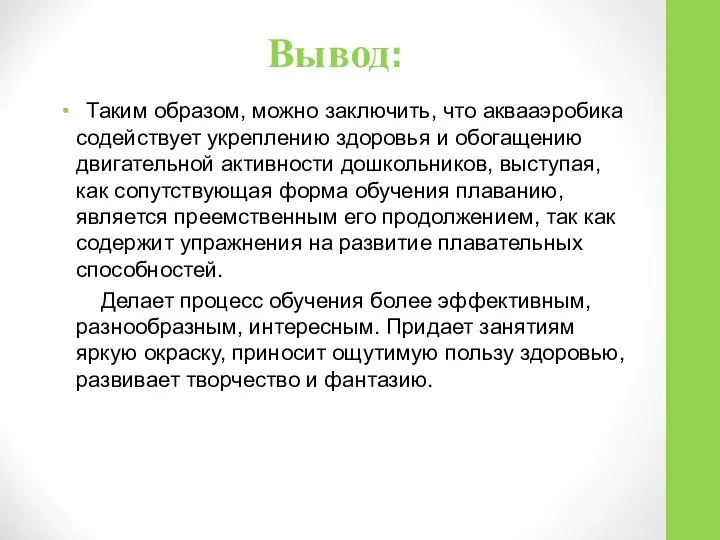 Вывод:

• Таким образом, можно заключить, что аквааэробика содействует укреплению здоровья и обогащению двигательной активности дошкольников, выступая, как сопутствующая форма обучения плаванию, является преемственным его продолжением, так как содержит упражнения на развитие плавательных способностей.

Делает процесс обучения более эффективным, разнообразным, интересным. Придает занятиям яркую окраску, приносит ощутимую пользу здоровью, развивает творчество и фантазию.